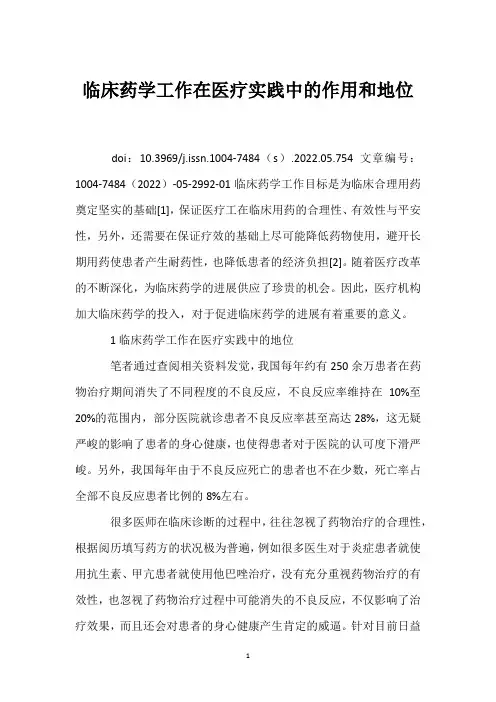 临床药学工作在医疗实践中的作用和地位

doi：10.3969/j.issn.1004-7484（s）.2022.05.754 文章编号：1004-7484（2022）-05-2992-01 临床药学工作目标是为临床合理用药奠定坚实的基础[1]，保证医疗工在临床用药的合理性、有效性与平安性，另外，还需要在保证疗效的基础上尽可能降低药物使用，避开长期用药使患者产生耐药性，也降低患者的经济负担[2]。随着医疗改革的不断深化，为临床药学的进展供应了珍贵的机会。因此，医疗机构加大临床药学的投入，对于促进临床药学的进展有着重要的意义。

1 临床药学工作在医疗实践中的地位

笔者通过查阅相关资料发觉，我国每年约有 250 余万患者在药物治疗期间消失了不同程度的不良反应，不良反应率维持在 10%至 20%的范围内，部分医院就诊患者不良反应率甚至高达 28%，这无疑严峻的影响了患者的身心健康，也使得患者对于医院的认可度下滑严峻。另外，我国每年由于不良反应死亡的患者也不在少数，死亡率占全部不良反应患者比例的 8%左右。

很多医师在临床诊断的过程中，往往忽视了药物治疗的合理性，根据阅历填写药方的状况极为普遍，例如很多医生对于炎症患者就使用抗生素、甲亢患者就使用他巴唑治疗，没有充分重视药物治疗的有效性，也忽视了药物治疗过程中可能消失的不良反应，不仅影响了治疗效果，而且还会对患者的身心健康产生肯定的威逼。针对目前日益

1